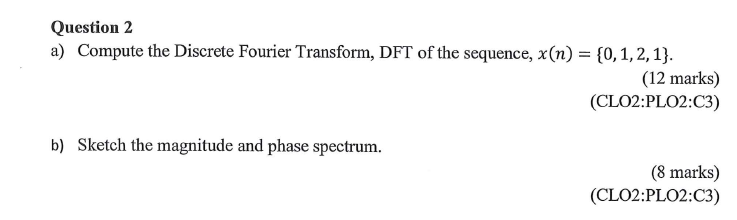 Question 2

a) Compute the Discrete Fourier Transform, DFT of the sequence, $x(n) = \{0, 1, 2, 1\}$.

(12 marks)
(CLO2:PLO2:C3)

b) Sketch the magnitude and phase spectrum.

(8 marks)
(CLO2:PLO2:C3)